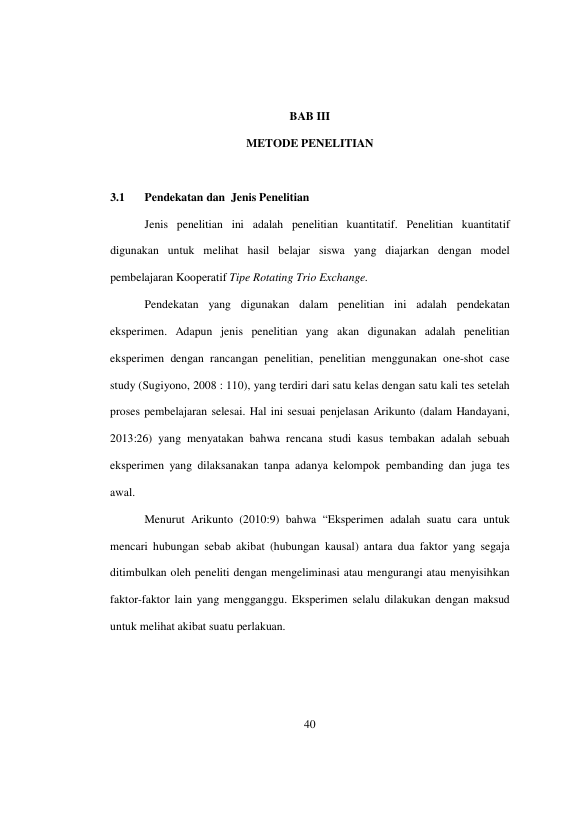 BAB III

METODE PENELITIAN

3.1 Pendekatan dan Jenis Penelitian

Jenis penelitian ini adalah penelitian kuantitatif. Penelitian kuantitatif digunakan untuk melihat hasil belajar siswa yang diajarkan dengan model pembelajaran Kooperatif Tipe Rotating Trio Exchange.

Pendekatan yang digunakan dalam penelitian ini adalah pendekatan eksperimen. Adapun jenis penelitian yang akan digunakan adalah penelitian eksperimen dengan rancangan penelitian, penelitian menggunakan one-shot case study (Sugiyono, 2008 : 110), yang terdiri dari satu kelas dengan satu kali tes setelah proses pembelajaran selesai. Hal ini sesuai penjelasan Arikunto (dalam Handayani, 2013:26) yang menyatakan bahwa rencana studi kasus tembakan adalah sebuah eksperimen yang dilaksanakan tanpa adanya kelompok pembanding dan juga tes awal.

Menurut Arikunto (2010:9) bahwa "Eksperimen adalah suatu cara untuk mencari hubungan sebab akibat (hubungan kausal) antara dua faktor yang segaja ditimbulkan oleh peneliti dengan mengeliminasi atau mengurangi atau menyisihkan faktor-faktor lain yang mengganggu. Eksperimen selalu dilakukan dengan maksud untuk melihat akibat suatu perlakuan.

40